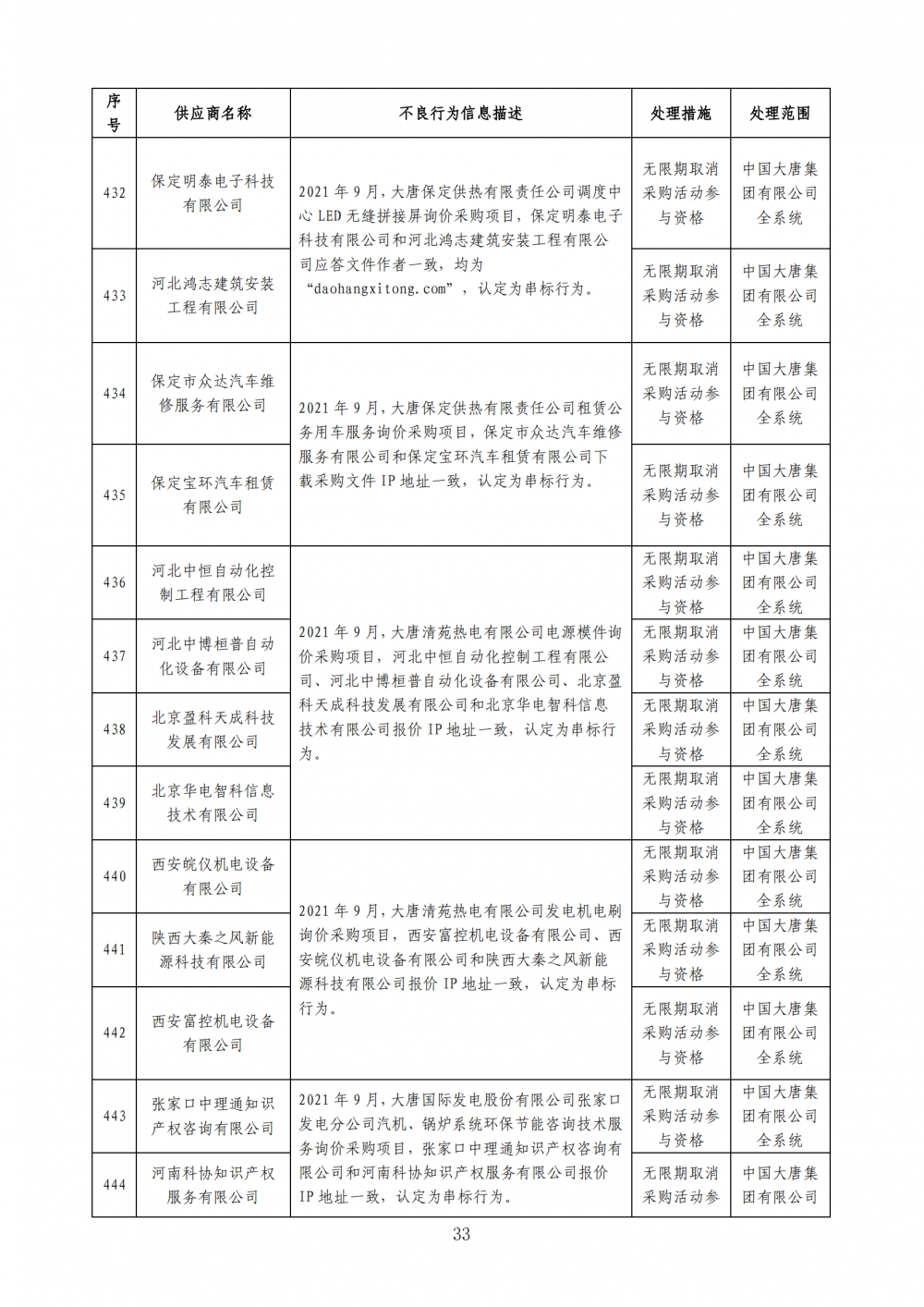 | 序号 | 供应商名称 | 不良行为信息描述 | 处理措施 | 处理范围 |
|---|---|---|---|---|
| 432 | 保定明泰电子科技有限公司 | 2021 年 9 月，大唐保定供热有限责任公司调度中心 LED 无缝拼接屏询价采购项目，保定明泰电子科技有限公司和河北鸿志建筑安装工程有限公司应答文件作者一致，均为“daohangxitong.com”，认定为串标行为。 | 无限期取消采购活动参与资格 | 中国大唐集团有限公司全系统 |
| 433 | 河北鸿志建筑安装工程有限公司 | | 无限期取消采购活动参与资格 | 中国大唐集团有限公司全系统 |
| 434 | 保定市众达汽车维修服务有限公司 | 2021 年 9 月，大唐保定供热有限责任公司租赁公务用车服务询价采购项目，保定市众达汽车维修服务有限公司和保定宝环汽车租赁有限公司下载采购文件 IP 地址一致，认定为串标行为。 | 无限期取消采购活动参与资格 | 中国大唐集团有限公司全系统 |
| 435 | 保定宝环汽车租赁有限公司 | | 无限期取消采购活动参与资格 | 中国大唐集团有限公司全系统 |
| 436 | 河北中恒自动化控制工程有限公司 | 2021 年 9 月，大唐清苑热电有限公司电源模件询价采购项目，河北中恒自动化控制工程有限公司、河北中博桓普自动化设备有限公司、北京盈科天成科技发展有限公司和北京华电智科信息技术有限公司报价 IP 地址一致，认定为串标行为。 | 无限期取消采购活动参与资格 | 中国大唐集团有限公司全系统 |
| 437 | 河北中博桓普自动化设备有限公司 | | 无限期取消采购活动参与资格 | 中国大唐集团有限公司全系统 |
| 438 | 北京盈科天成科技发展有限公司 | | 无限期取消采购活动参与资格 | 中国大唐集团有限公司全系统 |
| 439 | 北京华电智科信息技术有限公司 | | 无限期取消采购活动参与资格 | 中国大唐集团有限公司全系统 |
| 440 | 西安皖仪机电设备有限公司 | 2021 年 9 月，大唐清苑热电有限公司发电机电刷询价采购项目，西安富控机电设备有限公司、西安皖仪机电设备有限公司和陕西大秦之风新能源科技有限公司报价 IP 地址一致，认定为串标行为。 | 无限期取消采购活动参与资格 | 中国大唐集团有限公司全系统 |
| 441 | 陕西大秦之风新能源科技有限公司 | | 无限期取消采购活动参与资格 | 中国大唐集团有限公司全系统 |
| 442 | 西安富控机电设备有限公司 | | 无限期取消采购活动参与资格 | 中国大唐集团有限公司全系统 |
| 443 | 张家口中理通知识产权咨询有限公司 | 2021 年 9 月，大唐国际发电股份有限公司张家口发电分公司汽机、锅炉系统环保节能咨询技术服务询价采购项目，张家口中理通知识产权咨询有限公司和河南科协知识产权服务有限公司报价 IP 地址一致，认定为串标行为。 | 无限期取消采购活动参与资格 | 中国大唐集团有限公司全系统 |
| 444 | 河南科协知识产权服务有限公司 | | 无限期取消采购活动参 | 中国大唐集团有限公司 |

33